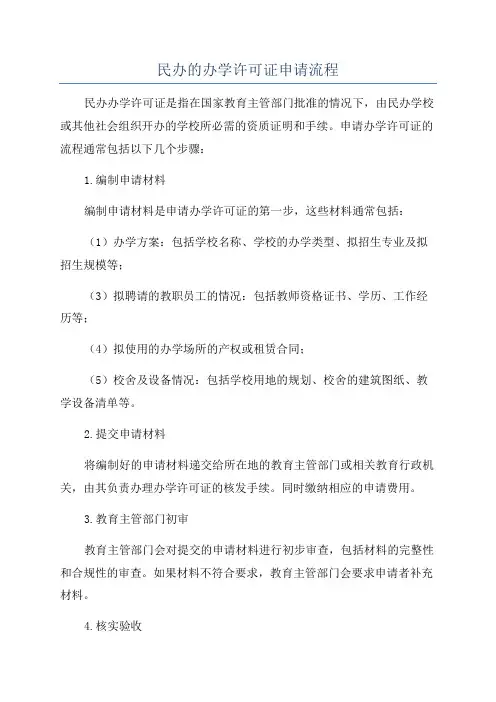 民办的办学许可证申请流程

民办办学许可证是指在国家教育主管部门批准的情况下，由民办学校或其他社会组织开办的学校所必需的资质证明和手续。申请办学许可证的流程通常包括以下几个步骤：

1.编制申请材料

编制申请材料是申请办学许可证的第一步，这些材料通常包括：

（1）办学方案：包括学校名称、学校的办学类型、拟招生专业及拟招生规模等；

（3）拟聘请的教职员工的情况：包括教师资格证书、学历、工作经历等；

（4）拟使用的办学场所的产权或租赁合同；

（5）校舍及设备情况：包括学校用地的规划、校舍的建筑图纸、教学设备清单等。

2.提交申请材料

将编制好的申请材料递交给所在地的教育主管部门或相关教育行政机关，由其负责办理办学许可证的核发手续。同时缴纳相应的申请费用。

3.教育主管部门初审

教育主管部门会对提交的申请材料进行初步审查，包括材料的完整性和合规性的审查。如果材料不符合要求，教育主管部门会要求申请者补充材料。

4.核实验收